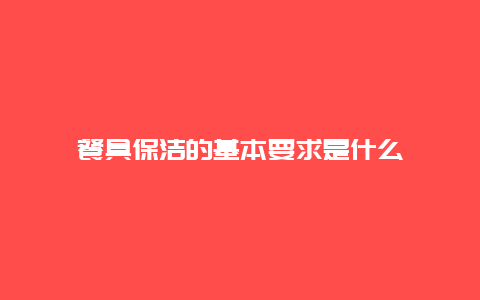 餐具保洁的基本要求是什么